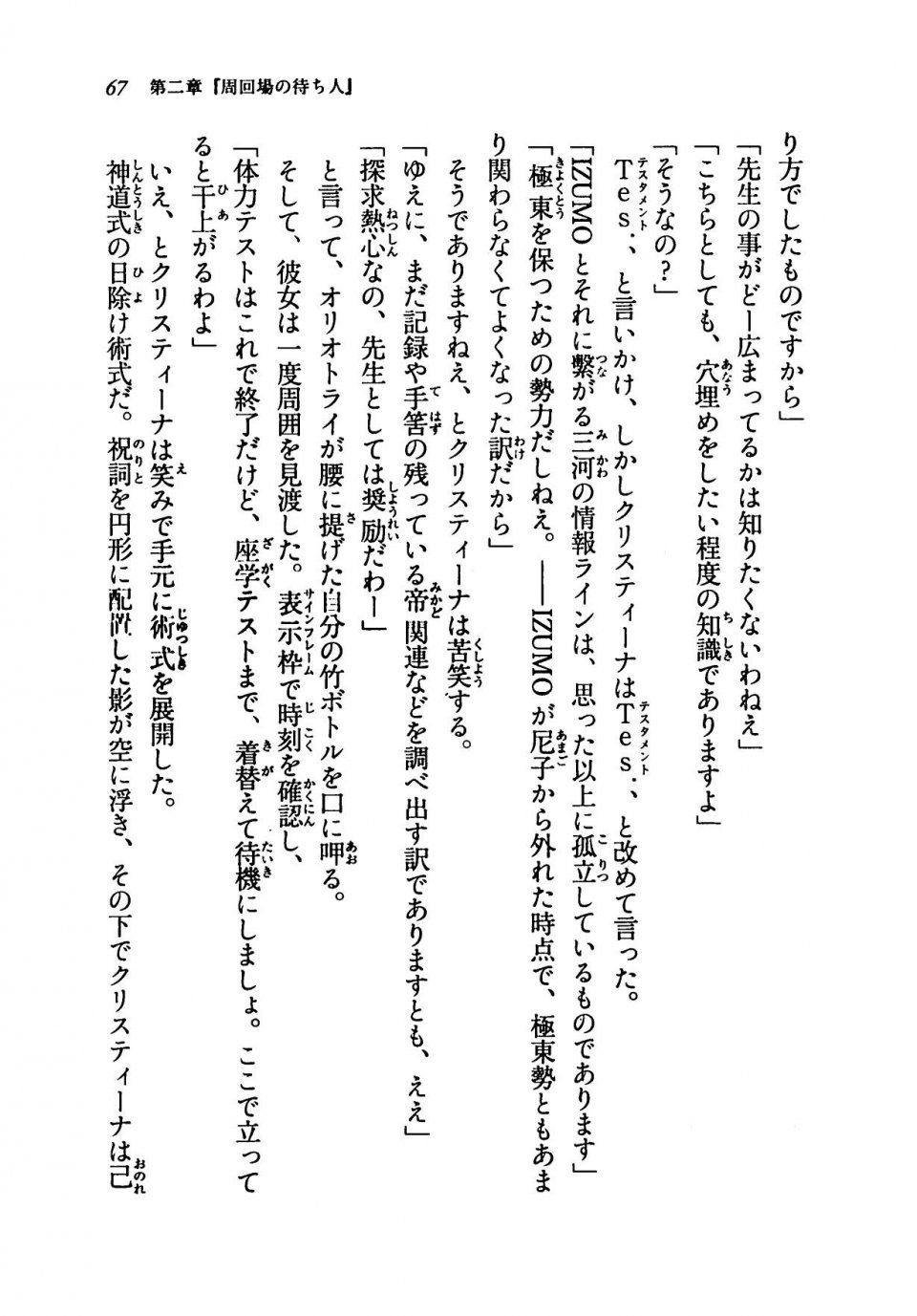 67　第二章『周回場の待ち人』

り方でしたものですから」

「先生の事がどー広まってるかは知りたくないわねえ」

「こちらとしても、穴埋めをしたい程度の知識でありますよ」

「そうなの？」

Tes.、と言いかけ、しかしクリスティーナはTes.、と改めて言った。

「IZUMOとそれに繋がる三河の情報ラインは、思った以上に孤立しているものであります」

「極東を保つための勢力だしねえ。――IZUMOが尼子から外れた時点で、極東勢ともあまり関わらなくてよくなった訳だから」

そうでありますねえ、とクリスティーナは苦笑する。

「ゆえに、まだ記録や手筈の残っている帝関連などを調べ出す訳でありますとも、ええ」

「探求熱心なの、先生としては奨励だわー」

と言って、オリオトライが腰に提げた自分の竹ボトルを口に呷る。

そして、彼女は一度周囲を見渡した。表示枠で時刻を確認し、

「体力テストはこれで終了だけど、座学テストまで、着替えて待機にしましょ。ここで立ってると干上がるわよ」

いえ、とクリスティーナは笑みで手元に術式を展開した。

神道式の日除け術式だ。祝詞を円形に配置した影が空に浮き、その下でクリスティーナは己